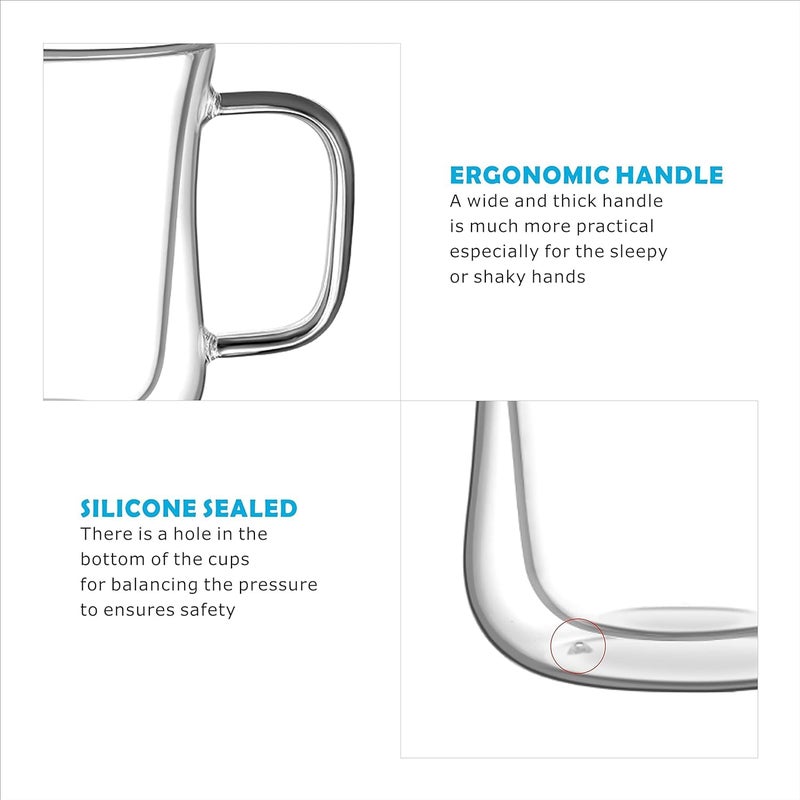 ERGONOMIC HANDLE
A wide and thick handle is much more practical especially for the sleepy or shaky hands

SILICONE SEALED
There is a hole in the bottom of the cups for balancing the pressure to ensures safety